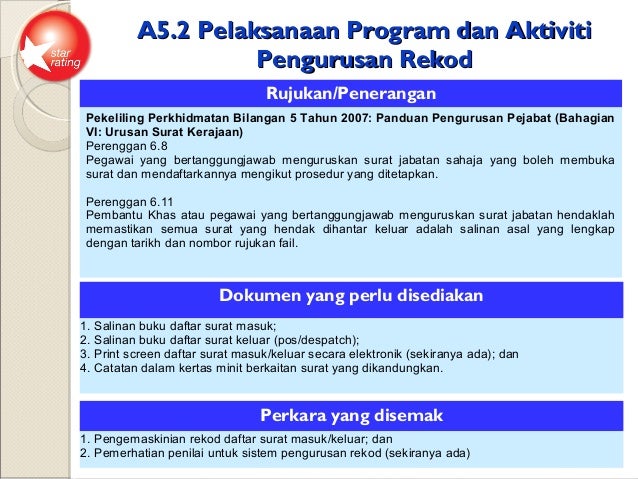 star rating

A5.2 Pelaksanaan Program dan Aktiviti Pengurusan Rekod

Rujukan/Penerangan

Pekeliling Perkhidmatan Bilangan 5 Tahun 2007: Panduan Pengurusan Pejabat (Bahagian VI: Urusan Surat Kerajaan)
Perenggan 6.8
Pegawai yang bertanggungjawab menguruskan surat jabatan sahaja yang boleh membuka surat dan mendaftarkannya mengikut prosedur yang ditetapkan.

Perenggan 6.11
Pembantu Khas atau pegawai yang bertanggungjawab menguruskan surat jabatan hendaklah memastikan semua surat yang hendak dihantar keluar adalah salinan asal yang lengkap dengan tarikh dan nombor rujukan fail.

Dokumen yang perlu disediakan

1. Salinan buku daftar surat masuk;
2. Salinan buku daftar surat keluar (pos/despatch);
3. Print screen daftar surat masuk/keluar secara elektronik (sekiranya ada); dan
4. Catatan dalam kertas minit berkaitan surat yang dikandungkan.

Perkara yang disemak

1. Pengemaskinian rekod daftar surat masuk/keluar; dan
2. Pemerhatian penilai untuk sistem pengurusan rekod (sekiranya ada)